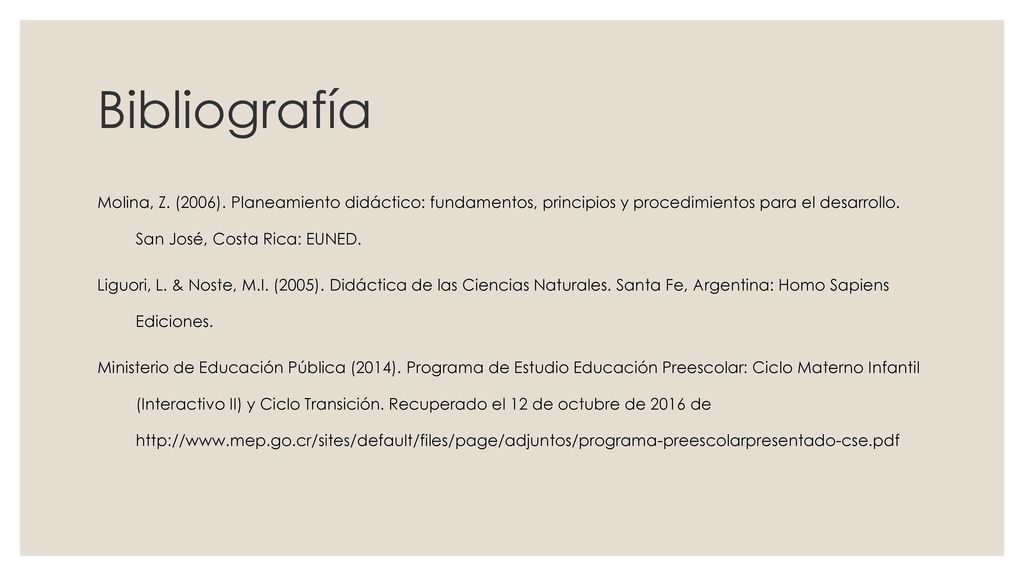 Bibliografía

Molina, Z. (2006). Planeamiento didáctico: fundamentos, principios y procedimientos para el desarrollo. San José, Costa Rica: EUNED.

Liguori, L. & Noste, M.I. (2005). Didáctica de las Ciencias Naturales. Santa Fe, Argentina: Homo Sapiens Ediciones.

Ministerio de Educación Pública (2014). Programa de Estudio Educación Preescolar: Ciclo Materno Infantil (Interactivo II) y Ciclo Transición. Recuperado el 12 de octubre de 2016 de http://www.mep.go.cr/sites/default/files/page/adjuntos/programa-preescolarpresentado-cse.pdf